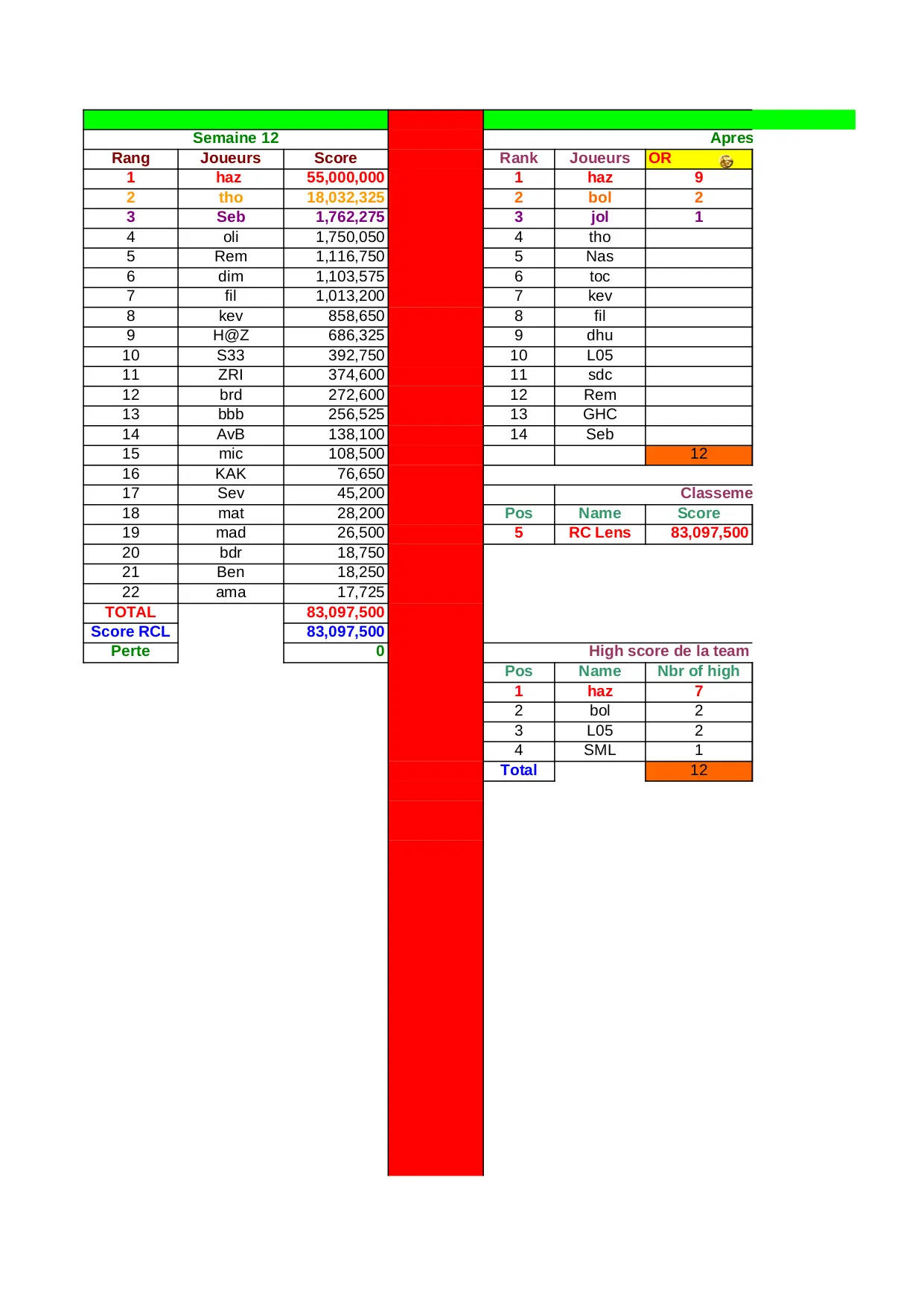 Semaine 12

| Rang | Joueurs | Score |
|---|---|---|
| 1 | haz | 55,000,000 |
| 2 | tho | 18,032,325 |
| 3 | Seb | 1,762,275 |
| 4 | oli | 1,750,050 |
| 5 | Rem | 1,116,750 |
| 6 | dim | 1,103,575 |
| 7 | fil | 1,013,200 |
| 8 | kev | 858,650 |
| 9 | H@Z | 686,325 |
| 10 | S33 | 392,750 |
| 11 | ZRI | 374,600 |
| 12 | brd | 272,600 |
| 13 | bbb | 256,525 |
| 14 | AvB | 138,100 |
| 15 | mic | 108,500 |
| 16 | KAK | 76,650 |
| 17 | Sev | 45,200 |
| 18 | mat | 28,200 |
| 19 | mad | 26,500 |
| 20 | bdr | 18,750 |
| 21 | Ben | 18,250 |
| 22 | ama | 17,725 |
| TOTAL | | 83,097,500 |
| Score RCL | | 83,097,500 |
| Perte | | 0 |

Apres

| Rank | Joueurs | OR |
|---|---|---|
| 1 | haz | 9 |
| 2 | bol | 2 |
| 3 | jol | 1 |
| 4 | tho | |
| 5 | Nas | |
| 6 | toc | |
| 7 | kev | |
| 8 | fil | |
| 9 | dhu | |
| 10 | L05 | |
| 11 | sdc | |
| 12 | Rem | |
| 13 | GHC | |
| 14 | Seb | |
| | | 12 |

Classeme

| Pos | Name | Score |
|---|---|---|
| 5 | RC Lens | 83,097,500 |

High score de la team

| Pos | Name | Nbr of high |
|---|---|---|
| 1 | haz | 7 |
| 2 | bol | 2 |
| 3 | L05 | 2 |
| 4 | SML | 1 |
| Total | | 12 |